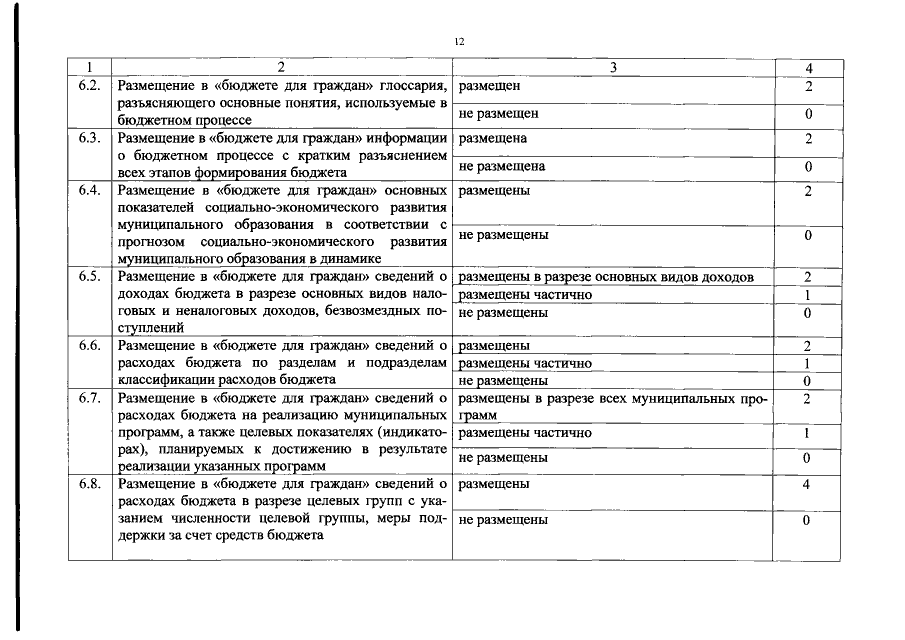 12

| 1 | 2 | 3 | 4 |
|---|---|---|---|
| 6.2. | Размещение в «бюджете для граждан» глоссария, разъясняющего основные понятия, используемые в бюджетном процессе | размещен | 2 |
| | | не размещен | 0 |
| 6.3. | Размещение в «бюджете для граждан» информации о бюджетном процессе с кратким разъяснением всех этапов формирования бюджета | размещена | 2 |
| | | не размещена | 0 |
| 6.4. | Размещение в «бюджете для граждан» основных показателей социально-экономического развития муниципального образования в соответствии с прогнозом социально-экономического развития муниципального образования в динамике | размещены | 2 |
| | | не размещены | 0 |
| 6.5. | Размещение в «бюджете для граждан» сведений о доходах бюджета в разрезе основных видов налоговых и неналоговых доходов, безвозмездных поступлений | размещены в разрезе основных видов доходов | 2 |
| | | размещены частично | 1 |
| | | не размещены | 0 |
| 6.6. | Размещение в «бюджете для граждан» сведений о расходах бюджета по разделам и подразделам классификации расходов бюджета | размещены | 2 |
| | | размещены частично | 1 |
| | | не размещены | 0 |
| 6.7. | Размещение в «бюджете для граждан» сведений о расходах бюджета на реализацию муниципальных программ, а также целевых показателях (индикаторах), планируемых к достижению в результате реализации указанных программ | размещены в разрезе всех муниципальных программ | 2 |
| | | размещены частично | 1 |
| | | не размещены | 0 |
| 6.8. | Размещение в «бюджете для граждан» сведений о расходах бюджета в разрезе целевых групп с указанием численности целевой группы, меры поддержки за счет средств бюджета | размещены | 4 |
| | | не размещены | 0 |